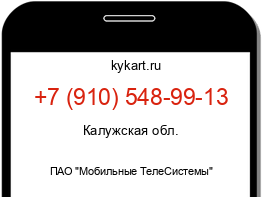 kykart.ru

+7 (910) 548-99-13

Калужская обл.

ПАО "Мобильные ТелеСистемы"